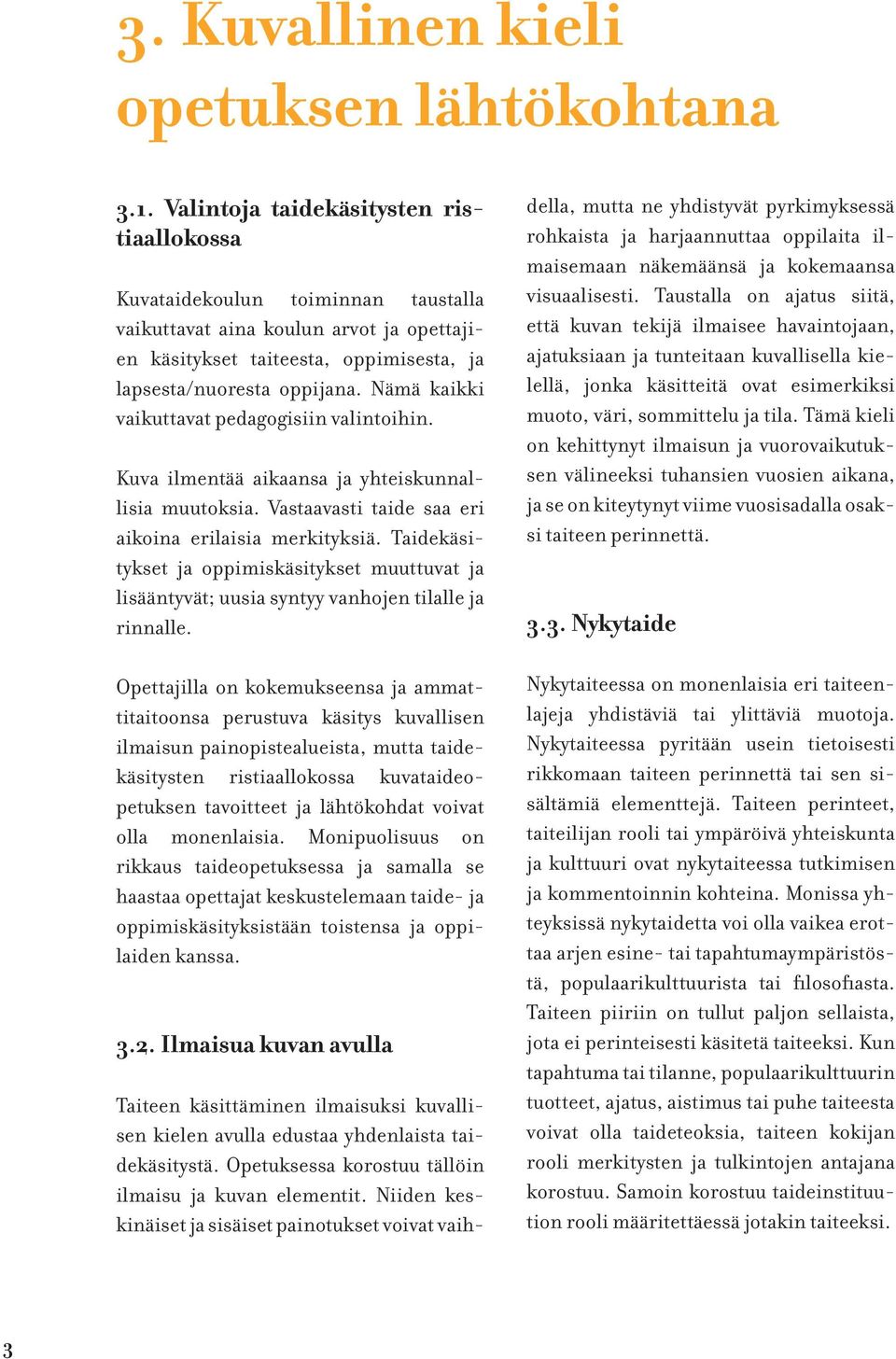 3. Kuvallinen kieli opetuksen lähtökohtana

3.1. Valintoja taidekäsitysten ristiaallokossa

Kuvataidekoulun toiminnan taustalla vaikuttavat aina koulun arvot ja opettajien käsitykset taiteesta, oppimisesta, ja lapsesta/nuoresta oppijana. Nämä kaikki vaikuttavat pedagogisiin valintoihin.

Kuva ilmentää aikaansa ja yhteiskunnallisia muutoksia. Vastaavasti taide saa eri aikoina erilaisia merkityksiä. Taidekäsitykset ja oppimiskäsitykset muuttuvat ja lisääntyvät; uusia syntyy vanhojen tilalle ja rinnalle.

Opettajilla on kokemukseensa ja ammattitaitoonsa perustuva käsitys kuvallisen ilmaisun painopistealueista, mutta taidekäsitysten ristiaallokossa kuvataideopetuksen tavoitteet ja lähtökohdat voivat olla monenlaisia. Monipuolisuus on rikkaus taideopetuksessa ja samalla se haastaa opettajat keskustelemaan taide- ja oppimiskäsityksistään toistensa ja oppilaiden kanssa.

3.2. Ilmaisua kuvan avulla

Taiteen käsittäminen ilmaisuksi kuvallisen kielen avulla edustaa yhdenlaista taidekäsitystä. Opetuksessa korostuu tällöin ilmaisu ja kuvan elementit. Niiden keskinäiset ja sisäiset painotukset voivat vaihdella, mutta ne yhdistyvät pyrkimyksessä rohkaista ja harjaannuttaa oppilaita ilmaisemaan näkemäänsä ja kokemaansa visuaalisesti. Taustalla on ajatus siitä, että kuvan tekijä ilmaisee havaintojaan, ajatuksiaan ja tunteitaan kuvallisella kielellä, jonka käsitteitä ovat esimerkiksi muoto, väri, sommittelu ja tila. Tämä kieli on kehittynyt ilmaisun ja vuorovaikutuksen välineeksi tuhansien vuosien aikana, ja se on kiteytynyt viime vuosisadalla osaksi taiteen perinnettä.

3.3. Nykytaide

Nykytaiteessa on monenlaisia eri taiteenlajeja yhdistäviä tai ylittäviä muotoja. Nykytaiteessa pyritään usein tietoisesti rikkomaan taiteen perinnettä tai sen sisältämiä elementtejä. Taiteen perinteet, taiteilijan rooli tai ympäröivä yhteiskunta ja kulttuuri ovat nykytaiteessa tutkimisen ja kommentoinnin kohteina. Monissa yhteyksissä nykytaidetta voi olla vaikea erottaa arjen esine- tai tapahtumaympäristöstä, populaarikulttuurista tai filosofiasta. Taiteen piiriin on tullut paljon sellaista, jota ei perinteisesti käsitetä taiteeksi. Kun tapahtuma tai tilanne, populaarikulttuurin tuotteet, ajatus, aistimus tai puhe taiteesta voivat olla taideteoksia, taiteen kokijan rooli merkitysten ja tulkintojen antajana korostuu. Samoin korostuu taideinstituution rooli määritettäessä jotakin taiteeksi.

3